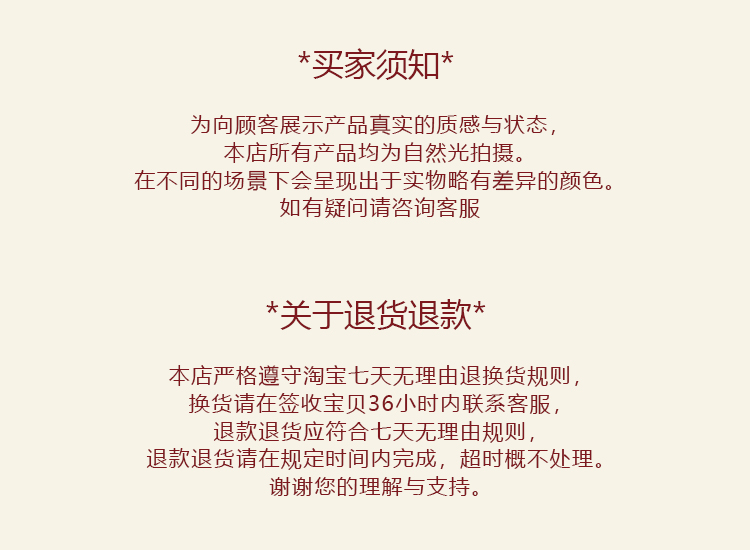 *买家须知*

为向顾客展示产品真实的质感与状态,
本店所有产品均为自然光拍摄。
在不同的场景下会呈现出于实物略有差异的颜色。
如有疑问请咨询客服

*关于退货退款*

本店严格遵守淘宝七天无理由退换货规则,
换货请在签收宝贝36小时内联系客服,
退款退货应符合七天无理由规则,
退款退货请在规定时间内完成,超时概不处理。
谢谢您的理解与支持。